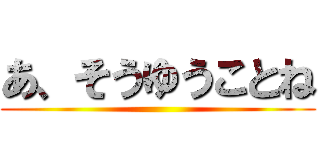 あ、そうゆうことね